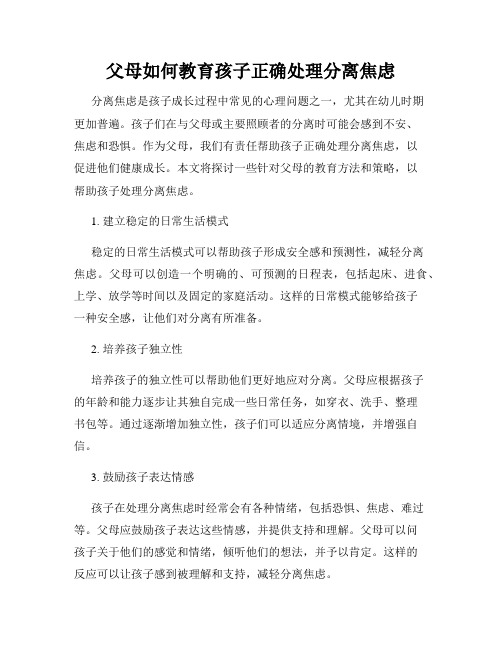 父母如何教育孩子正确处理分离焦虑

分离焦虑是孩子成长过程中常见的心理问题之一，尤其在幼儿时期更加普遍。孩子们在与父母或主要照顾者的分离时可能会感到不安、焦虑和恐惧。作为父母，我们有责任帮助孩子正确处理分离焦虑，以促进他们健康成长。本文将探讨一些针对父母的教育方法和策略，以帮助孩子处理分离焦虑。

1. 建立稳定的日常生活模式

稳定的日常生活模式可以帮助孩子形成安全感和预测性，减轻分离焦虑。父母可以创造一个明确的、可预测的日程表，包括起床、进食、上学、放学等时间以及固定的家庭活动。这样的日常模式能够给孩子一种安全感，让他们对分离有所准备。

2. 培养孩子独立性

培养孩子的独立性可以帮助他们更好地应对分离。父母应根据孩子的年龄和能力逐步让其独自完成一些日常任务，如穿衣、洗手、整理书包等。通过逐渐增加独立性，孩子们可以适应分离情境，并增强自信。

3. 鼓励孩子表达情感

孩子在处理分离焦虑时经常会有各种情绪，包括恐惧、焦虑、难过等。父母应鼓励孩子表达这些情感，并提供支持和理解。父母可以问孩子关于他们的感觉和情绪，倾听他们的想法，并予以肯定。这样的反应可以让孩子感到被理解和支持，减轻分离焦虑。